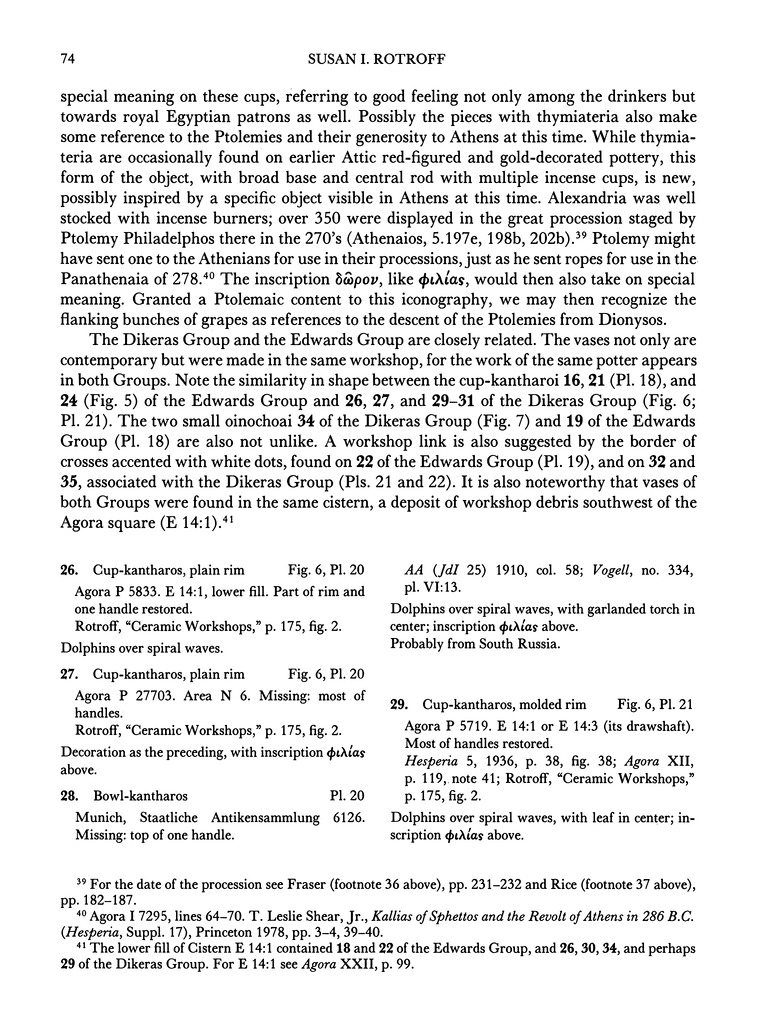 74 SUSAN I. ROTROFF

special meaning on these cups, referring to good feeling not only among the drinkers but towards royal Egyptian patrons as well. Possibly the pieces with thymiateria also make some reference to the Ptolemies and their generosity to Athens at this time. While thymiateria are occasionally found on earlier Attic red-figured and gold-decorated pottery, this form of the object, with broad base and central rod with multiple incense cups, is new, possibly inspired by a specific object visible in Athens at this time. Alexandria was well stocked with incense burners; over 350 were displayed in the great procession staged by Ptolemy Philadelphos there in the 270's (Athenaios, 5.197e, 198b, 202b).$^{39}$ Ptolemy might have sent one to the Athenians for use in their processions, just as he sent ropes for use in the Panathenaia of 278.$^{40}$ The inscription δῶρον, like φιλίας, would then also take on special meaning. Granted a Ptolemaic content to this iconography, we may then recognize the flanking bunches of grapes as references to the descent of the Ptolemies from Dionysos.

The Dikeras Group and the Edwards Group are closely related. The vases not only are contemporary but were made in the same workshop, for the work of the same potter appears in both Groups. Note the similarity in shape between the cup-kantharoi 16, 21 (Pl. 18), and 24 (Fig. 5) of the Edwards Group and 26, 27, and 29–31 of the Dikeras Group (Fig. 6; Pl. 21). The two small oinochoai 34 of the Dikeras Group (Fig. 7) and 19 of the Edwards Group (Pl. 18) are also not unlike. A workshop link is also suggested by the border of crosses accented with white dots, found on 22 of the Edwards Group (Pl. 19), and on 32 and 35, associated with the Dikeras Group (Pls. 21 and 22). It is also noteworthy that vases of both Groups were found in the same cistern, a deposit of workshop debris southwest of the Agora square (E 14:1).$^{41}$

26. Cup-kantharos, plain rim Fig. 6, Pl. 20
Agora P 5833. E 14:1, lower fill. Part of rim and one handle restored.
Rotroff, "Ceramic Workshops," p. 175, fig. 2.
Dolphins over spiral waves.

27. Cup-kantharos, plain rim Fig. 6, Pl. 20
Agora P 27703. Area N 6. Missing: most of handles.
Rotroff, "Ceramic Workshops," p. 175, fig. 2.
Decoration as the preceding, with inscription φιλίας above.

28. Bowl-kantharos Pl. 20
Munich, Staatliche Antikensammlung 6126. Missing: top of one handle.
AA (JdI 25) 1910, col. 58; Vogell, no. 334, pl. VI:13.
Dolphins over spiral waves, with garlanded torch in center; inscription φιλίας above.
Probably from South Russia.

29. Cup-kantharos, molded rim Fig. 6, Pl. 21
Agora P 5719. E 14:1 or E 14:3 (its drawshaft). Most of handles restored.
Hesperia 5, 1936, p. 38, fig. 38; Agora XII, p. 119, note 41; Rotroff, "Ceramic Workshops," p. 175, fig. 2.
Dolphins over spiral waves, with leaf in center; inscription φιλίας above.

$^{39}$ For the date of the procession see Fraser (footnote 36 above), pp. 231–232 and Rice (footnote 37 above), pp. 182–187.
$^{40}$ Agora I 7295, lines 64–70. T. Leslie Shear, Jr., Kallias of Sphettos and the Revolt of Athens in 286 B.C. (Hesperia, Suppl. 17), Princeton 1978, pp. 3–4, 39–40.
$^{41}$ The lower fill of Cistern E 14:1 contained 18 and 22 of the Edwards Group, and 26, 30, 34, and perhaps 29 of the Dikeras Group. For E 14:1 see Agora XXII, p. 99.